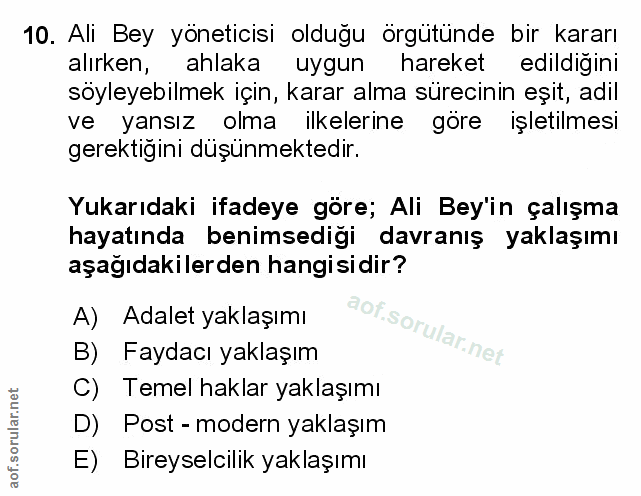 10. Ali Bey yöneticisi olduğu örgütünde bir kararı alırken, ahlaka uygun hareket edildiğini söyleyebilmek için, karar alma sürecinin eşit, adil ve yansız olma ilkelerine göre işletilmesi gerektiğini düşünmektedir.

Yukarıdaki ifadeye göre; Ali Bey'in çalışma hayatında benimsediği davranış yaklaşımı aşağıdakilerden hangisidir?

A) Adalet yaklaşımı
B) Faydacı yaklaşım
C) Temel haklar yaklaşımı
D) Post - modern yaklaşım
E) Bireyselcilik yaklaşımı

aof.sorular.net